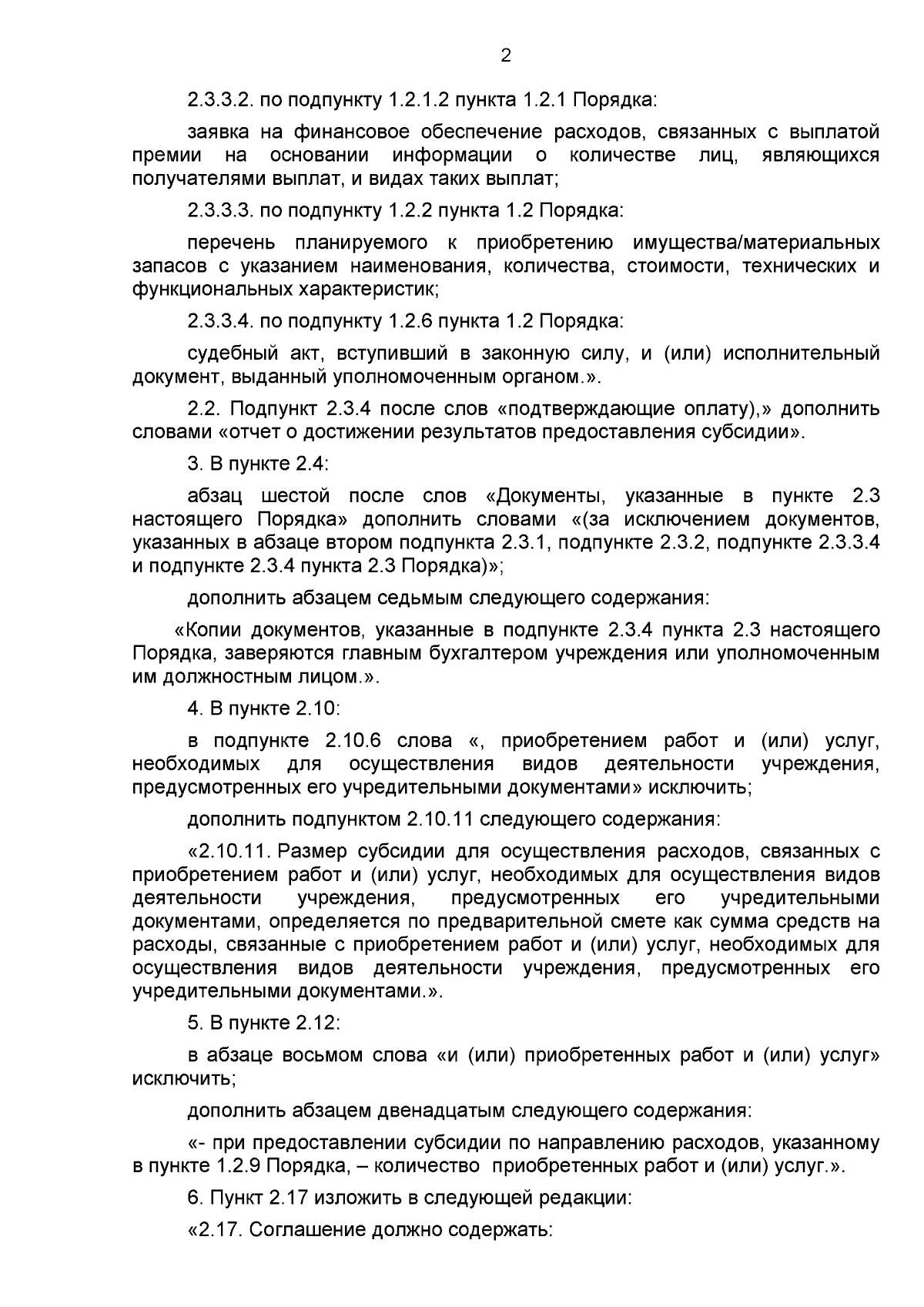 2

2.3.3.2. по подпункту 1.2.1.2 пункта 1.2.1 Порядка:

заявка на финансовое обеспечение расходов, связанных с выплатой премии на основании информации о количестве лиц, являющихся получателями выплат, и видах таких выплат;

2.3.3.3. по подпункту 1.2.2 пункта 1.2 Порядка:

перечень планируемого к приобретению имущества/материальных запасов с указанием наименования, количества, стоимости, технических и функциональных характеристик;

2.3.3.4. по подпункту 1.2.6 пункта 1.2 Порядка:

судебный акт, вступивший в законную силу, и (или) исполнительный документ, выданный уполномоченным органом.».

2.2. Подпункт 2.3.4 после слов «подтверждающие оплату),» дополнить словами «отчет о достижении результатов предоставления субсидии».

3. В пункте 2.4:

абзац шестой после слов «Документы, указанные в пункте 2.3 настоящего Порядка» дополнить словами «(за исключением документов, указанных в абзаце втором подпункта 2.3.1, подпункте 2.3.2, подпункте 2.3.3.4 и подпункте 2.3.4 пункта 2.3 Порядка)»;

дополнить абзацем седьмым следующего содержания:

«Копии документов, указанные в подпункте 2.3.4 пункта 2.3 настоящего Порядка, заверяются главным бухгалтером учреждения или уполномоченным им должностным лицом.».

4. В пункте 2.10:

в подпункте 2.10.6 слова «, приобретением работ и (или) услуг, необходимых для осуществления видов деятельности учреждения, предусмотренных его учредительными документами» исключить;

дополнить подпунктом 2.10.11 следующего содержания:

«2.10.11. Размер субсидии для осуществления расходов, связанных с приобретением работ и (или) услуг, необходимых для осуществления видов деятельности учреждения, предусмотренных его учредительными документами, определяется по предварительной смете как сумма средств на расходы, связанные с приобретением работ и (или) услуг, необходимых для осуществления видов деятельности учреждения, предусмотренных его учредительными документами.».

5. В пункте 2.12:

в абзаце восьмом слова «и (или) приобретенных работ и (или) услуг» исключить;

дополнить абзацем двенадцатым следующего содержания:

«- при предоставлении субсидии по направлению расходов, указанному в пункте 1.2.9 Порядка, – количество приобретенных работ и (или) услуг.».

6. Пункт 2.17 изложить в следующей редакции:

«2.17. Соглашение должно содержать: